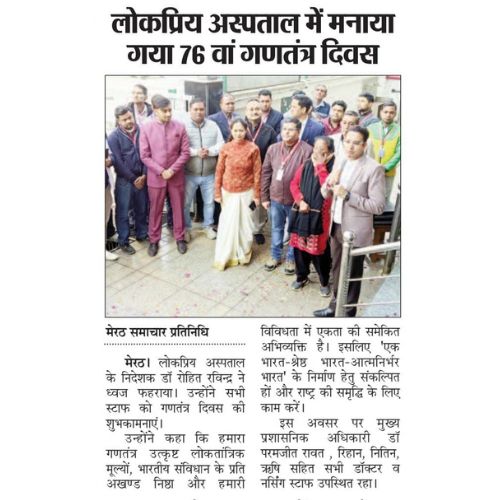 लोकप्रिय अस्पताल में मनाया गया 76 वां गणतंत्र दिवस

मेरठ समाचार प्रतिनिधि

मेरठ। लोकप्रिय अस्पताल के निदेशक डॉ रोहित रविन्द्र ने ध्वज फहराया। उन्होंने सभी स्टाफ को गणतंत्र दिवस की शुभकामनाएं।

उन्होंने कहा कि हमारा गणतंत्र उत्कृष्ट लोकतांत्रिक मूल्यों, भारतीय संविधान के प्रति अखण्ड निष्ठा और हमारी विविधता में एकता की समेकित अभिव्यक्ति है। इसलिए 'एक भारत-श्रेष्ठ भारत-आत्मनिर्भर भारत' के निर्माण हेतु संकल्पित हों और राष्ट्र की समृद्धि के लिए काम करें।

इस अवसर पर मुख्य प्रशासनिक अधिकारी डॉ परमजीत रावत , रिहान, नितिन, ऋषि सहित सभी डॉक्टर व नर्सिंग स्टाफ उपस्थित रहा।